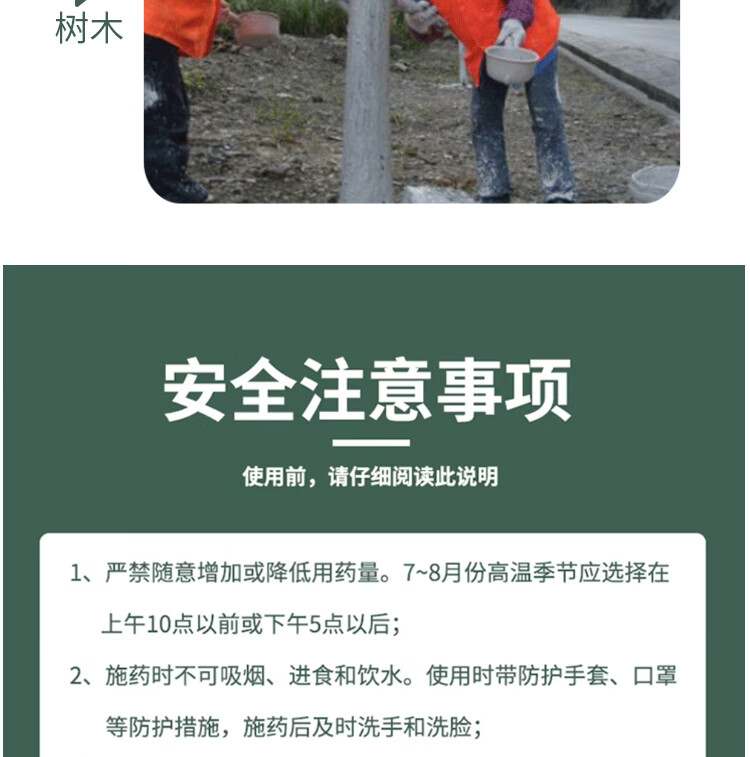 树木

安全注意事项

使用前，请仔细阅读此说明

1、严禁随意增加或降低用药量。7~8月份高温季节应选择在上午10点以前或下午5点以后；

2、施药时不可吸烟、进食和饮水。使用时带防护手套、口罩等防护措施，施药后及时洗手和洗脸；